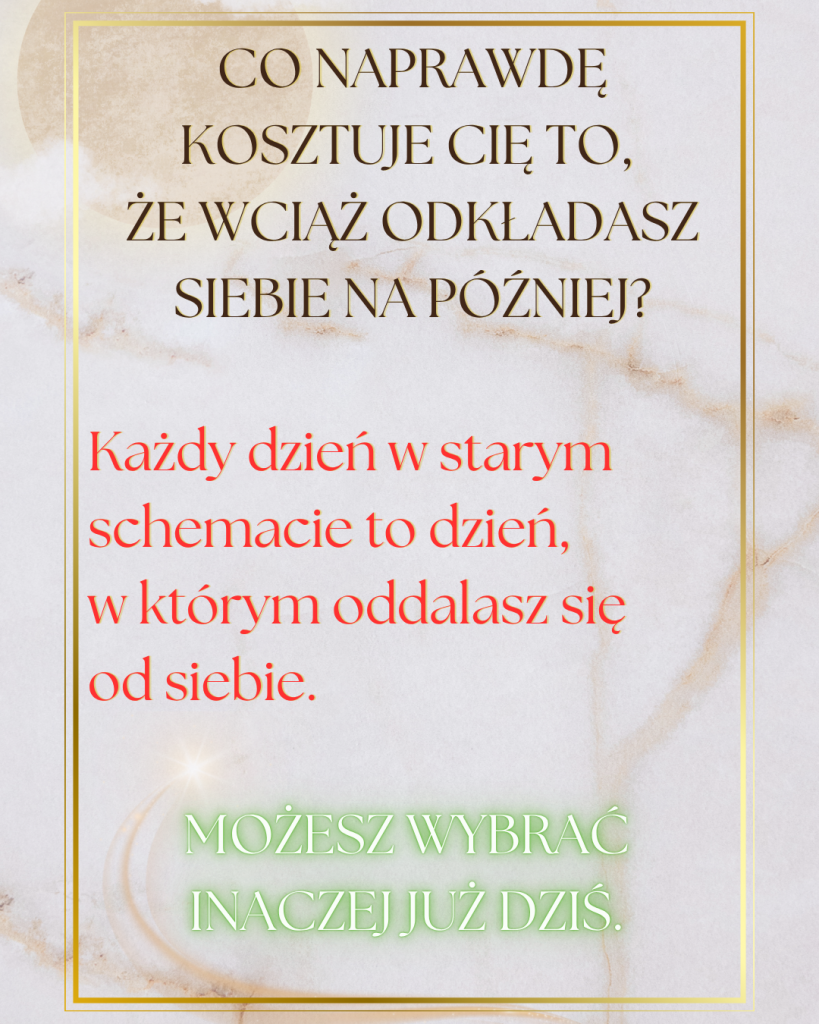 CO NAPRAWDĘ KOSZTUJE CIĘ TO, ŻE WCIĄŻ ODKŁADASZ SIEBIE NA PÓŹNIEJ?

Każdy dzień w starym schemacie to dzień, w którym oddalasz się od siebie.

MOŻESZ WYBRAĆ INACZEJ JUŻ DZIŚ.